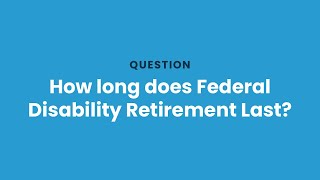 QUESTION

How long does Federal Disability Retirement Last?